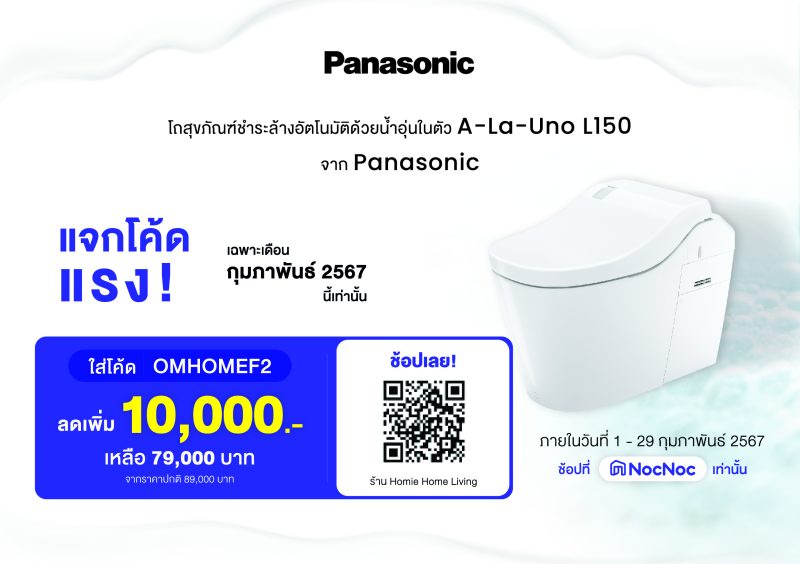 Panasonic

โถสุขภัณฑ์ชำระล้างอัตโนมัติด้วยน้ำอุ่นในตัว A-La-Uno L150 จาก Panasonic

แจกโค้ด แรง!

เฉพาะเดือน กุมภาพันธ์ 2567 นี้เท่านั้น

ใส่โค้ด OMHOMEF2

ลดเพิ่ม 10,000.-

เหลือ 79,000 บาท

จากราคาปกติ 89,000 บาท

ช้อปเลย!

ร้าน Homie Home Living

ภายในวันที่ 1 - 29 กุมภาพันธ์ 2567

ช้อปที่ NocNoc เท่านั้น